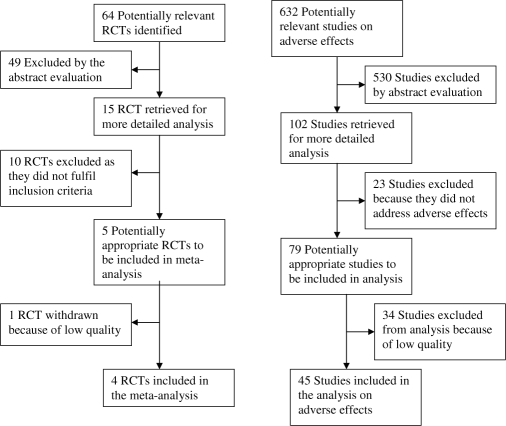 64 Potentially relevant RCTs identified

49 Excluded by the abstract evaluation

15 RCT retrieved for more detailed analysis

10 RCTs excluded as they did not fulfil inclusion criteria

5 Potentially appropriate RCTs to be included in meta-analysis

1 RCT withdrawn because of low quality

4 RCTs included in the meta-analysis

632 Potentially relevant studies on adverse effects

530 Studies excluded by abstract evaluation

102 Studies retrieved for more detailed analysis

23 Studies excluded because they did not address adverse effects

79 Potentially appropriate studies to be included in analysis

34 Studies excluded from analysis because of low quality

45 Studies included in the analysis on adverse effects